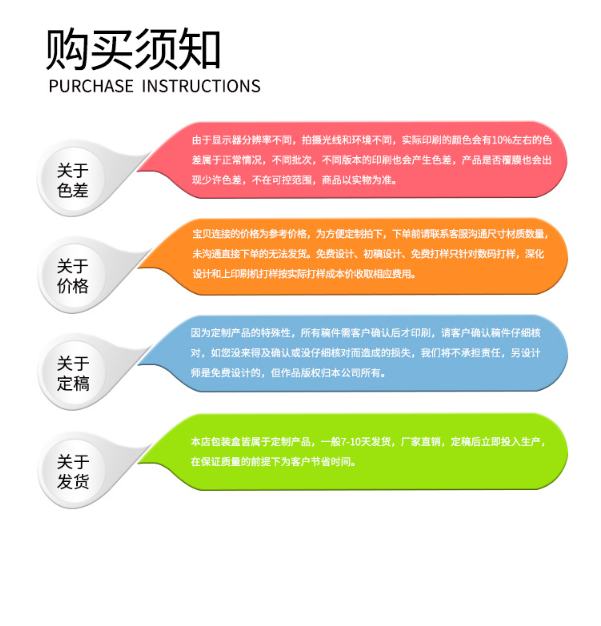 购买须知
PURCHASE INSTRUCTIONS

关于
色差

由于显示器分辨率不同，拍摄光线和环境不同，实际印刷的颜色会有10%左右的色差属于正常情况，不同批次，不同版本的印刷也会产生色差，产品是否覆膜也会出现少许色差，不在可控范围，商品以实物为准。

关于
价格

宝贝连接的价格为参考价格，为方便定制拍下，下单前请联系客服沟通尺寸材质数量，未沟通直接下单的无法发货。免费设计、初稿设计、免费打样只针对数码打样，深化设计和上印刷机打样按实际打样成本价收取相应费用。

关于
定稿

因为定制产品的特殊性，所有稿件需客户确认后才印刷，请客户确认稿件仔细核对，如您没来得及确认或没仔细核对而造成的损失，我们将不承担责任，另设计师是免费设计的，但作品版权归本公司所有。

关于
发货

本店包装盒皆属于定制产品，一般7-10天发货，厂家直销，定稿后立即投入生产，在保证质量的前提下为客户节省时间。